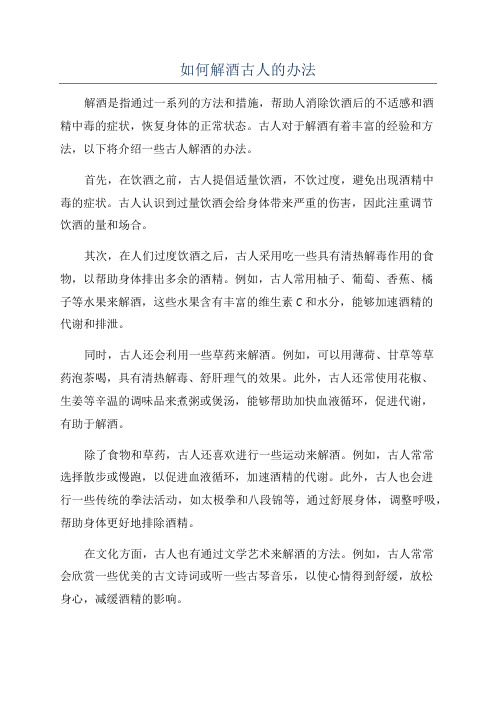 如何解酒古人的办法

解酒是指通过一系列的方法和措施，帮助人消除饮酒后的不适感和酒精中毒的症状，恢复身体的正常状态。古人对于解酒有着丰富的经验和方法，以下将介绍一些古人解酒的办法。

首先，在饮酒之前，古人提倡适量饮酒，不饮过度，避免出现酒精中毒的症状。古人认识到过量饮酒会给身体带来严重的伤害，因此注重调节饮酒的量和场合。

其次，在人们过度饮酒之后，古人采用吃一些具有清热解毒作用的食物，以帮助身体排出多余的酒精。例如，古人常用柚子、葡萄、香蕉、橘子等水果来解酒，这些水果含有丰富的维生素 C 和水分，能够加速酒精的代谢和排泄。

同时，古人还会利用一些草药来解酒。例如，可以用薄荷、甘草等草药泡茶喝，具有清热解毒、舒肝理气的效果。此外，古人还常使用花椒、生姜等辛温的调味品来煮粥或煲汤，能够帮助加快血液循环，促进代谢，有助于解酒。

除了食物和草药，古人还喜欢进行一些运动来解酒。例如，古人常常选择散步或慢跑，以促进血液循环，加速酒精的代谢。此外，古人也会进行一些传统的拳法活动，如太极拳和八段锦等，通过舒展身体，调整呼吸，帮助身体更好地排除酒精。

在文化方面，古人也有通过文学艺术来解酒的方法。例如，古人常常会欣赏一些优美的古文诗词或听一些古琴音乐，以使心情得到舒缓，放松身心，减缓酒精的影响。